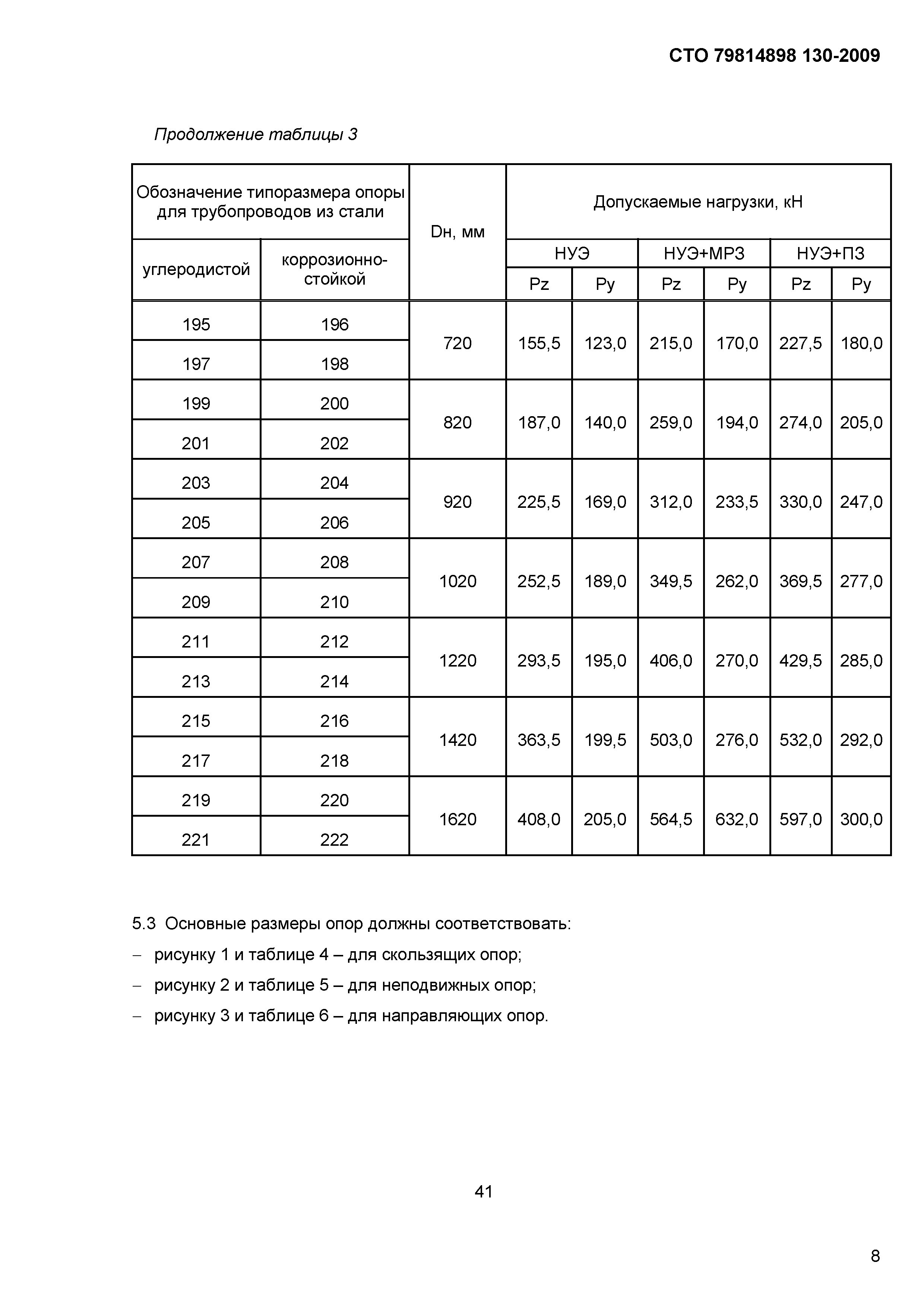 СТО 79814898 130-2009

Продолжение таблицы 3

| Обозначение типоразмера опоры для трубопроводов из стали | | Dн, мм | Допускаемые нагрузки, кН | | | | | |
|---|---|---|---|---|---|---|---|---|
| углеродистой | коррозионно-стойкой | | НУЭ | | НУЭ+МРЗ | | НУЭ+ПЗ | |
| | | | Pz | Py | Pz | Py | Pz | Py |
| 195 | 196 | 720 | 155,5 | 123,0 | 215,0 | 170,0 | 227,5 | 180,0 |
| 197 | 198 | | | | | | | |
| 199 | 200 | 820 | 187,0 | 140,0 | 259,0 | 194,0 | 274,0 | 205,0 |
| 201 | 202 | | | | | | | |
| 203 | 204 | 920 | 225,5 | 169,0 | 312,0 | 233,5 | 330,0 | 247,0 |
| 205 | 206 | | | | | | | |
| 207 | 208 | 1020 | 252,5 | 189,0 | 349,5 | 262,0 | 369,5 | 277,0 |
| 209 | 210 | | | | | | | |
| 211 | 212 | 1220 | 293,5 | 195,0 | 406,0 | 270,0 | 429,5 | 285,0 |
| 213 | 214 | | | | | | | |
| 215 | 216 | 1420 | 363,5 | 199,5 | 503,0 | 276,0 | 532,0 | 292,0 |
| 217 | 218 | | | | | | | |
| 219 | 220 | 1620 | 408,0 | 205,0 | 564,5 | 632,0 | 597,0 | 300,0 |
| 221 | 222 | | | | | | | |

5.3 Основные размеры опор должны соответствовать:
– рисунку 1 и таблице 4 – для скользящих опор;
– рисунку 2 и таблице 5 – для неподвижных опор;
– рисунку 3 и таблице 6 – для направляющих опор.

41

8